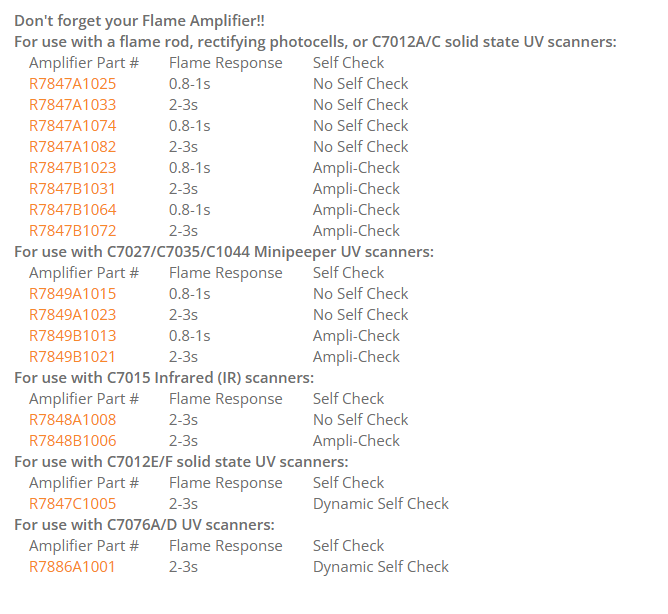 Don't forget your Flame Amplifier!!
For use with a flame rod, rectifying photocells, or C7012A/C solid state UV scanners:

| Amplifier Part # | Flame Response | Self Check |
|---|---|---|
| R7847A1025 | 0.8-1s | No Self Check |
| R7847A1033 | 2-3s | No Self Check |
| R7847A1074 | 0.8-1s | No Self Check |
| R7847A1082 | 2-3s | No Self Check |
| R7847B1023 | 0.8-1s | Ampli-Check |
| R7847B1031 | 2-3s | Ampli-Check |
| R7847B1064 | 0.8-1s | Ampli-Check |
| R7847B1072 | 2-3s | Ampli-Check |

For use with C7027/C7035/C1044 Minipeeper UV scanners:

| Amplifier Part # | Flame Response | Self Check |
|---|---|---|
| R7849A1015 | 0.8-1s | No Self Check |
| R7849A1023 | 2-3s | No Self Check |
| R7849B1013 | 0.8-1s | Ampli-Check |
| R7849B1021 | 2-3s | Ampli-Check |

For use with C7015 Infrared (IR) scanners:

| Amplifier Part # | Flame Response | Self Check |
|---|---|---|
| R7848A1008 | 2-3s | No Self Check |
| R7848B1006 | 2-3s | Ampli-Check |

For use with C7012E/F solid state UV scanners:

| Amplifier Part # | Flame Response | Self Check |
|---|---|---|
| R7847C1005 | 2-3s | Dynamic Self Check |

For use with C7076A/D UV scanners:

| Amplifier Part # | Flame Response | Self Check |
|---|---|---|
| R7886A1001 | 2-3s | Dynamic Self Check |